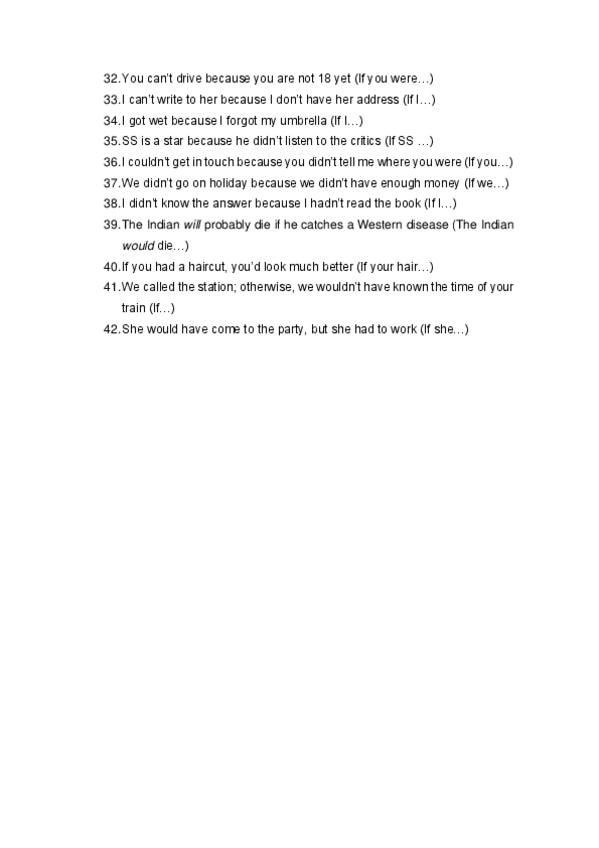 32. You can't drive because you are not 18 yet (If you were…)
33. I can't write to her because I don't have her address (If I…)
34. I got wet because I forgot my umbrella (If I…)
35. SS is a star because he didn't listen to the critics (If SS …)
36. I couldn't get in touch because you didn't tell me where you were (If you…)
37. We didn't go on holiday because we didn't have enough money (If we…)
38. I didn't know the answer because I hadn't read the book (If I…)
39. The Indian will probably die if he catches a Western disease (The Indian would die…)
40. If you had a haircut, you'd look much better (If your hair…)
41. We called the station; otherwise, we wouldn't have known the time of your train (If…)
42. She would have come to the party, but she had to work (If she…)